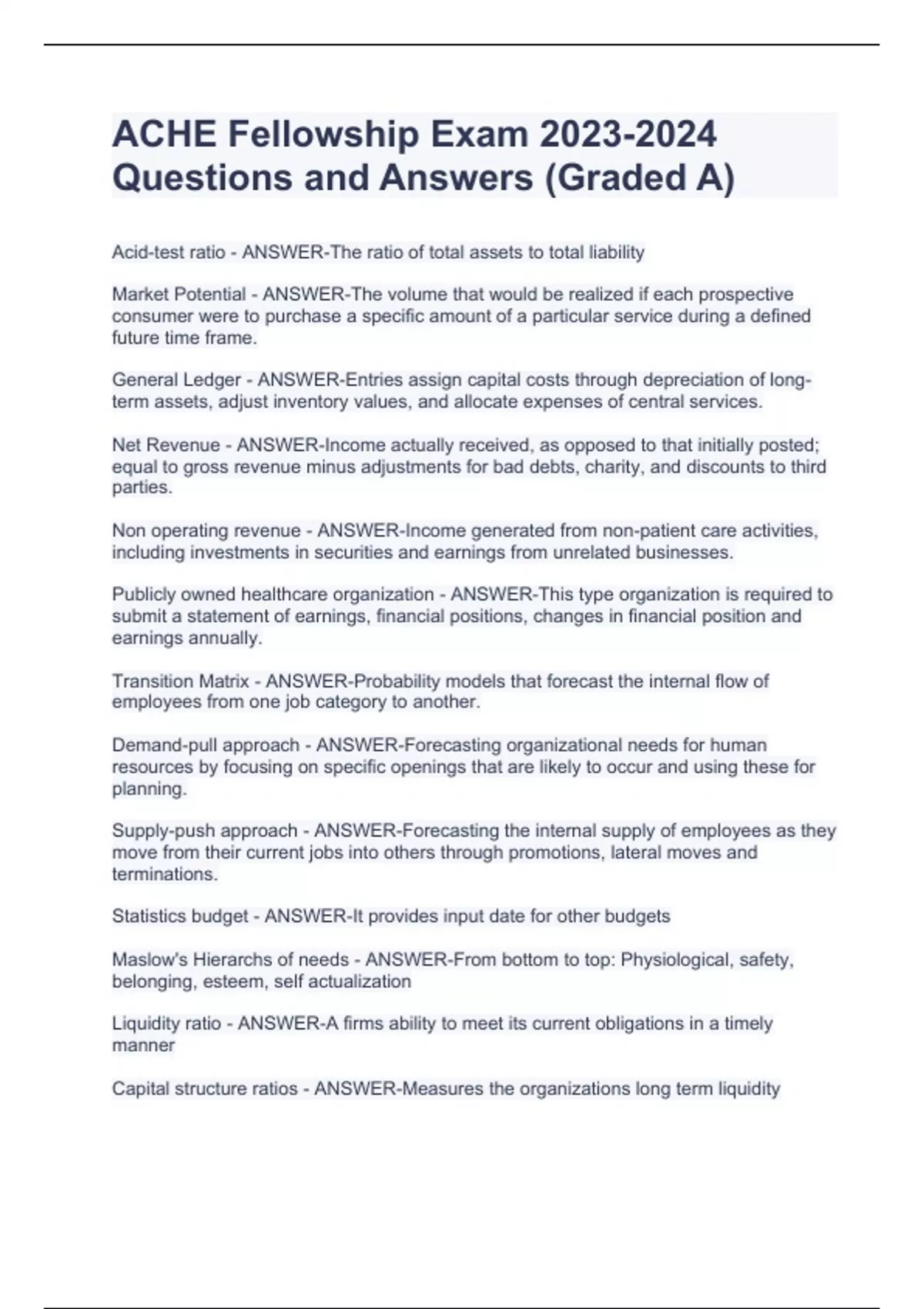 ACHE Fellowship Exam 2023-2024 Questions and Answers (Graded A)

Acid-test ratio - ANSWER-The ratio of total assets to total liability

Market Potential - ANSWER-The volume that would be realized if each prospective consumer were to purchase a specific amount of a particular service during a defined future time frame.

General Ledger - ANSWER-Entries assign capital costs through depreciation of long-term assets, adjust inventory values, and allocate expenses of central services.

Net Revenue - ANSWER-Income actually received, as opposed to that initially posted; equal to gross revenue minus adjustments for bad debts, charity, and discounts to third parties.

Non operating revenue - ANSWER-Income generated from non-patient care activities, including investments in securities and earnings from unrelated businesses.

Publicly owned healthcare organization - ANSWER-This type organization is required to submit a statement of earnings, financial positions, changes in financial position and earnings annually.

Transition Matrix - ANSWER-Probability models that forecast the internal flow of employees from one job category to another.

Demand-pull approach - ANSWER-Forecasting organizational needs for human resources by focusing on specific openings that are likely to occur and using these for planning.

Supply-push approach - ANSWER-Forecasting the internal supply of employees as they move from their current jobs into others through promotions, lateral moves and terminations.

Statistics budget - ANSWER-It provides input date for other budgets

Maslow's Hierarchs of needs - ANSWER-From bottom to top: Physiological, safety, belonging, esteem, self actualization

Liquidity ratio - ANSWER-A firms ability to meet its current obligations in a timely manner

Capital structure ratios - ANSWER-Measures the organizations long term liquidity